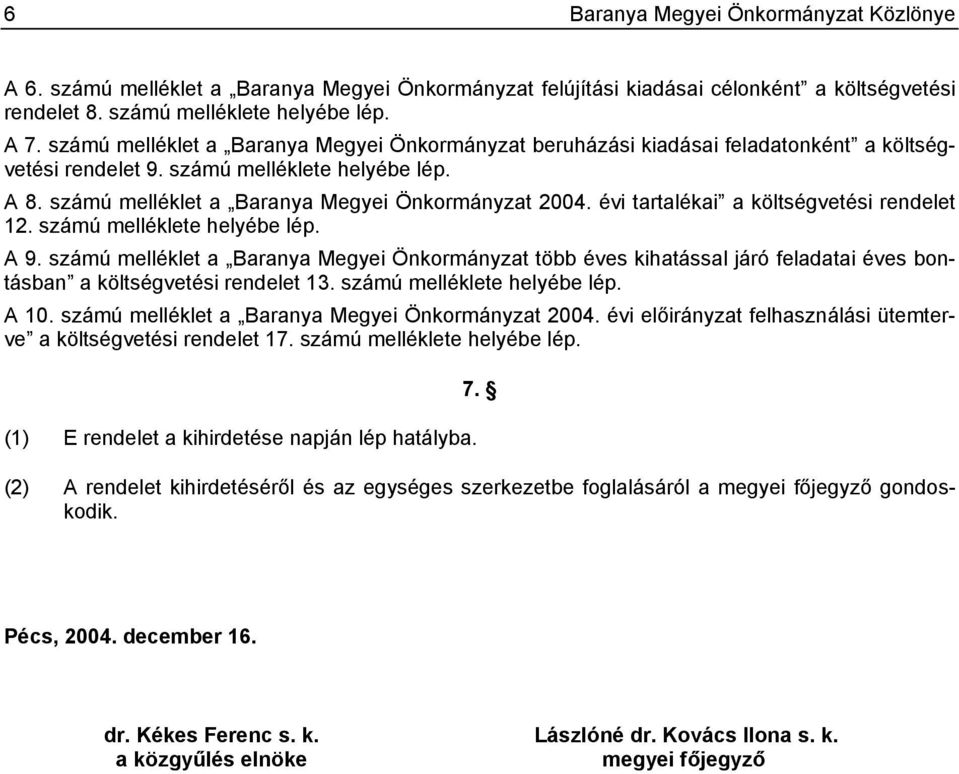 6 Baranya Megyei Önkormányzat Közlönye

A 6. számú melléklet a „Baranya Megyei Önkormányzat felújítási kiadásai célonként” a költségvetési rendelet 8. számú melléklete helyébe lép.

A 7. számú melléklet a „Baranya Megyei Önkormányzat beruházási kiadásai feladatonként” a költségvetési rendelet 9. számú melléklete helyébe lép.

A 8. számú melléklet a „Baranya Megyei Önkormányzat 2004. évi tartalékai” a költségvetési rendelet 12. számú melléklete helyébe lép.

A 9. számú melléklet a „Baranya Megyei Önkormányzat több éves kihatással járó feladatai éves bontásban” a költségvetési rendelet 13. számú melléklete helyébe lép.

A 10. számú melléklet a „Baranya Megyei Önkormányzat 2004. évi előirányzat felhasználási ütemterve” a költségvetési rendelet 17. számú melléklete helyébe lép.

7. §

(1) E rendelet a kihirdetése napján lép hatályba.

(2) A rendelet kihirdetéséről és az egységes szerkezetbe foglalásáról a megyei főjegyző gondoskodik.

Pécs, 2004. december 16.

dr. Kékes Ferenc s. k.
a közgyűlés elnöke

Lászlóné dr. Kovács Ilona s. k.
megyei főjegyző